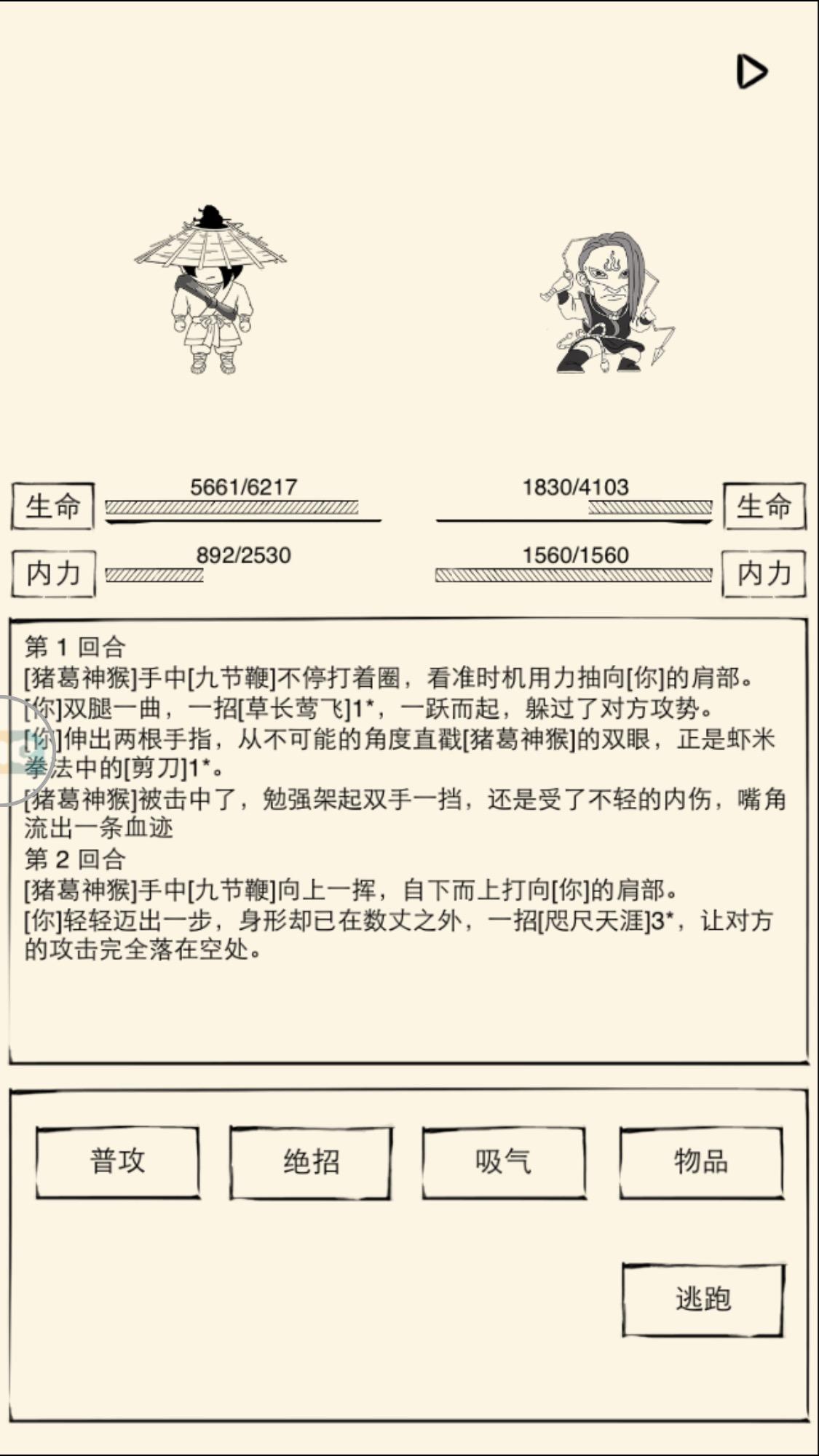 生命 5661/6217

1830/4103 生命

内力 892/2530

1560/1560 内力

第 1 回合
[猪葛神猴]手中[九节鞭]不停打着圈，看准时机用力抽向[你]的肩部。
[你]双腿一曲，一招[草长莺飞]1*，一跃而起，躲过了对方攻势。
[你]伸出两根手指，从不可能的角度直戳[猪葛神猴]的双眼，正是虾米拳法中的[剪刀]1*。
[猪葛神猴]被击中了，勉强架起双手一挡，还是受了不轻的内伤，嘴角流出一条血迹
第 2 回合
[猪葛神猴]手中[九节鞭]向上一挥，自下而上打向[你]的肩部。
[你]轻轻迈出一步，身形却已在数丈之外，一招[咫尺天涯]3*，让对方的攻击完全落在空处。

普攻

绝招

吸气

物品

逃跑